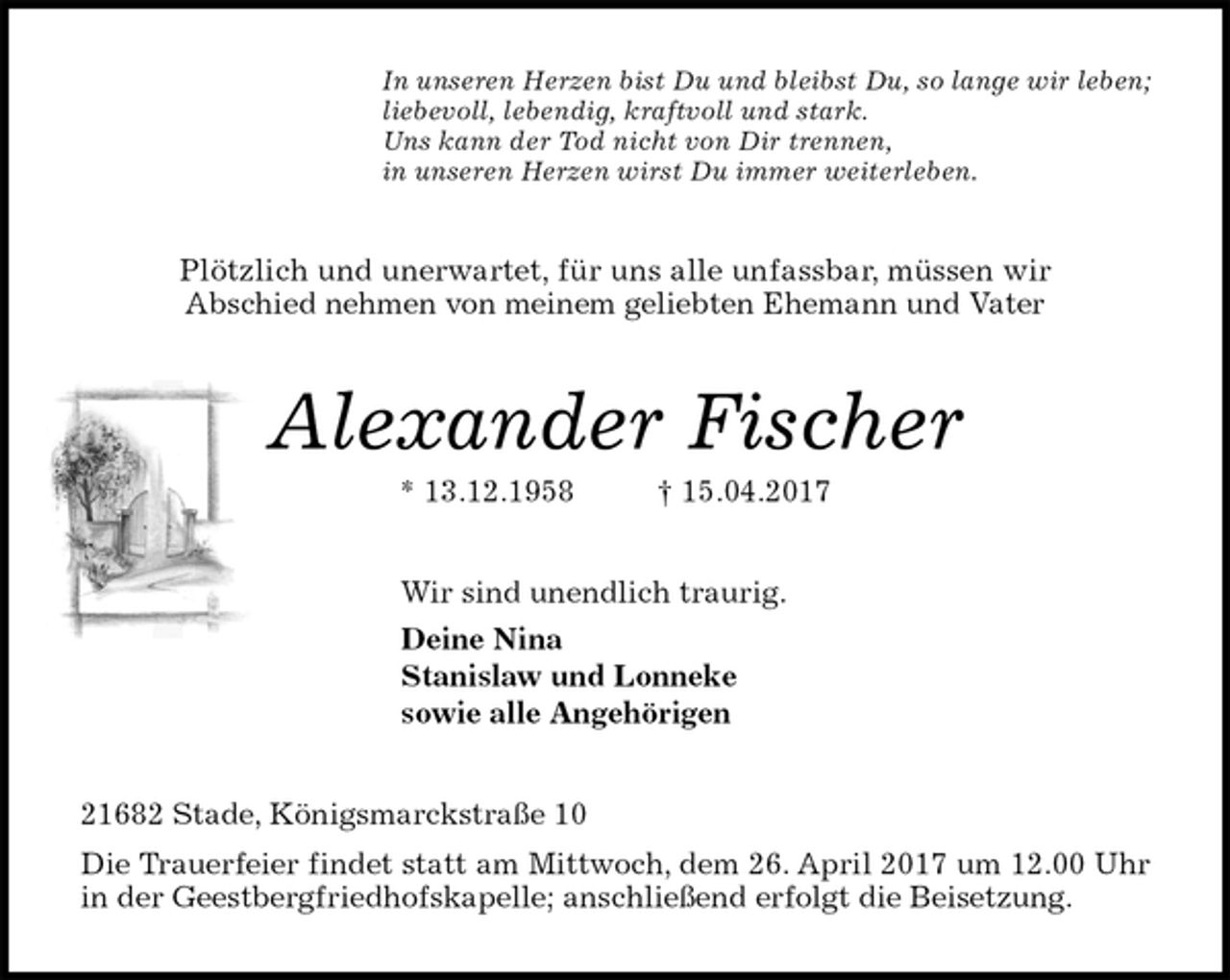 In unseren Herzen bist Du und bleibst Du, so lange wir leben; liebevoll, lebendig, kraftvoll und stark.
Uns kann der Tod nicht von Dir trennen,
in unseren Herzen wirst Du immer weiterleben.

Plötzlich und unerwartet, für uns alle unfassbar, müssen wir Abschied nehmen von meinem geliebten Ehemann und Vater

Alexander Fischer

* 13.12.1958 † 15.04.2017

Wir sind unendlich traurig.

Deine Nina
Stanislaw und Lonneke
sowie alle Angehörigen

21682 Stade, Königsmarckstraße 10

Die Trauerfeier findet statt am Mittwoch, dem 26. April 2017 um 12.00 Uhr in der Geestbergfriedhofskapelle; anschließend erfolgt die Beisetzung.